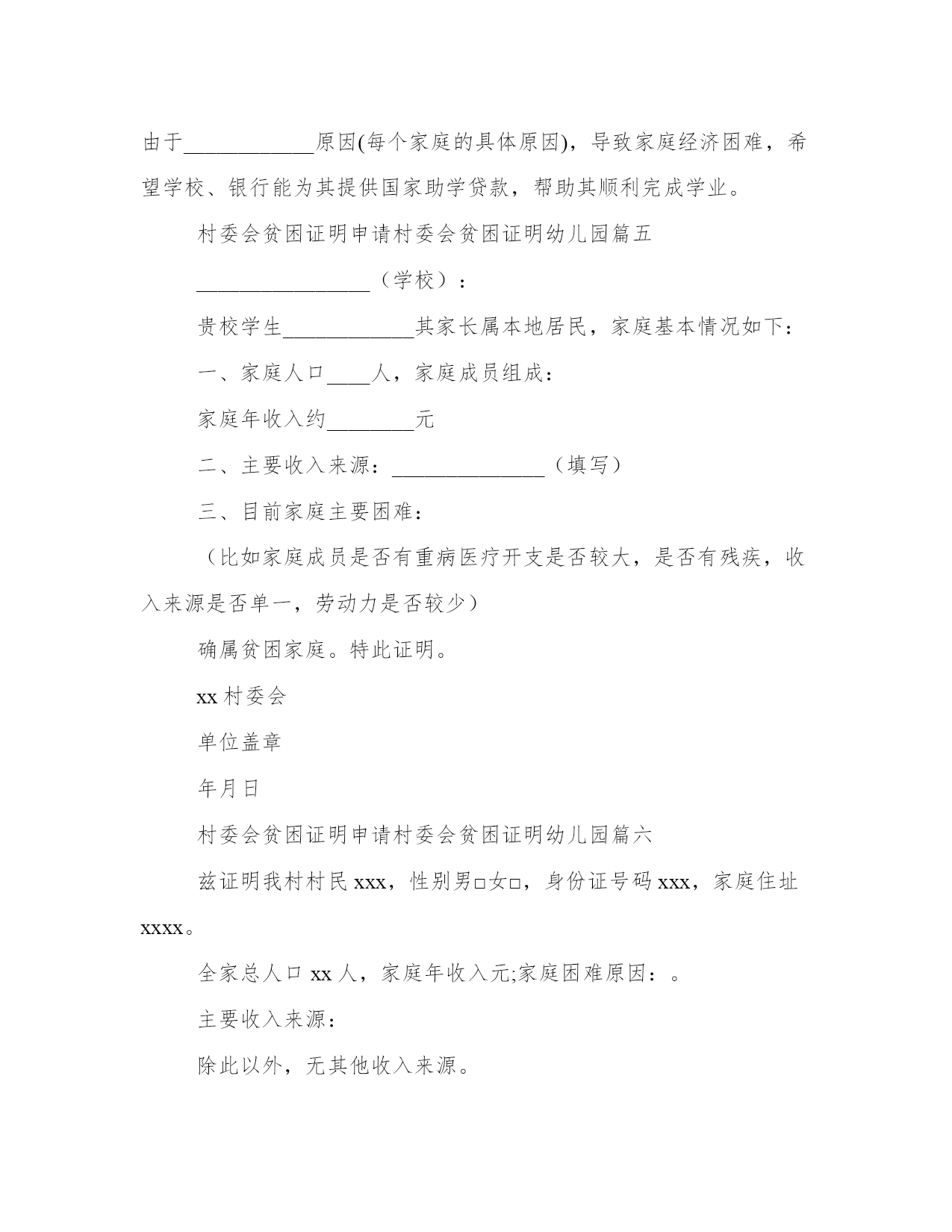 由于____________原因(每个家庭的具体原因)，导致家庭经济困难，希望学校、银行能为其提供国家助学贷款，帮助其顺利完成学业。

村委会贫困证明申请村委会贫困证明幼儿园篇五

________________（学校）：

贵校学生____________其家长属本地居民，家庭基本情况如下：

一、家庭人口____人，家庭成员组成：

家庭年收入约________元

二、主要收入来源：______________（填写）

三、目前家庭主要困难：

（比如家庭成员是否有重病医疗开支是否较大，是否有残疾，收入来源是否单一，劳动力是否较少）

确属贫困家庭。特此证明。

xx 村委会

单位盖章

年月日

村委会贫困证明申请村委会贫困证明幼儿园篇六

兹证明我村村民 xxx，性别男□女□，身份证号码 xxx，家庭住址 xxxx。

全家总人口 xx 人，家庭年收入元;家庭困难原因：。

主要收入来源：

除此以外，无其他收入来源。